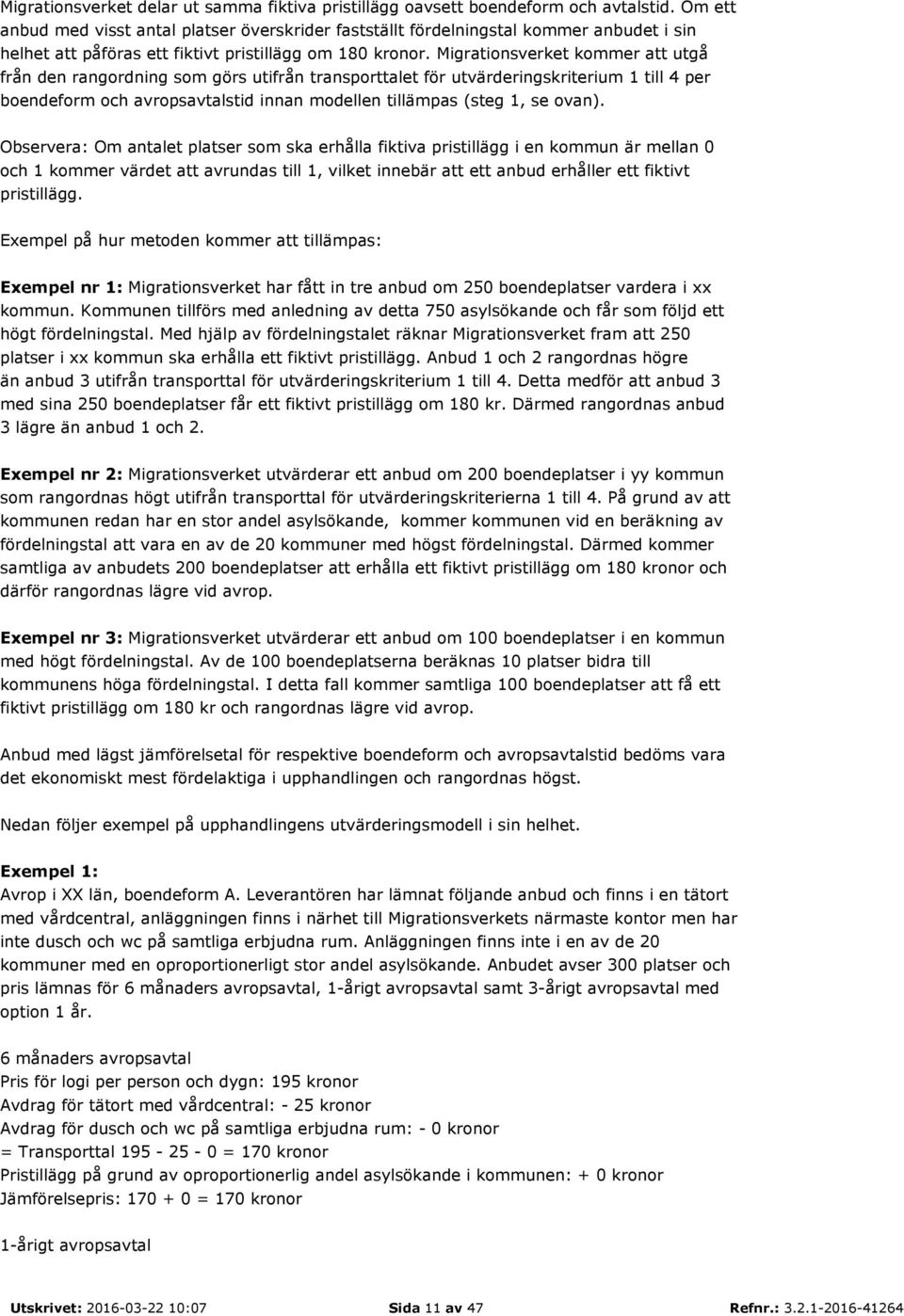 Migrationsverket delar ut samma fiktiva pristillägg oavsett boendeform och avtalstid. Om ett anbud med visst antal platser överskrider fastställt fördelningstal kommer anbudet i sin helhet att påföras ett fiktivt pristillägg om 180 kronor. Migrationsverket kommer att utgå från den rangordning som görs utifrån transporttalet för utvärderingskriterium 1 till 4 per boendeform och avropsavtalstid innan modellen tillämpas (steg 1, se ovan).

Observera: Om antalet platser som ska erhålla fiktiva pristillägg i en kommun är mellan 0 och 1 kommer värdet att avrundas till 1, vilket innebär att ett anbud erhåller ett fiktivt pristillägg.

Exempel på hur metoden kommer att tillämpas:

Exempel nr 1: Migrationsverket har fått in tre anbud om 250 boendeplatser vardera i xx kommun. Kommunen tillförs med anledning av detta 750 asylsökande och får som följd ett högt fördelningstal. Med hjälp av fördelningstalet räknar Migrationsverket fram att 250 platser i xx kommun ska erhålla ett fiktivt pristillägg. Anbud 1 och 2 rangordnas högre än anbud 3 utifrån transporttal för utvärderingskriterium 1 till 4. Detta medför att anbud 3 med sina 250 boendeplatser får ett fiktivt pristillägg om 180 kr. Därmed rangordnas anbud 3 lägre än anbud 1 och 2.

Exempel nr 2: Migrationsverket utvärderar ett anbud om 200 boendeplatser i yy kommun som rangordnas högt utifrån transporttal för utvärderingskriterierna 1 till 4. På grund av att kommunen redan har en stor andel asylsökande, kommer kommunen vid en beräkning av fördelningstal att vara en av de 20 kommuner med högst fördelningstal. Därmed kommer samtliga av anbudets 200 boendeplatser att erhålla ett fiktivt pristillägg om 180 kronor och därför rangordnas lägre vid avrop.

Exempel nr 3: Migrationsverket utvärderar ett anbud om 100 boendeplatser i en kommun med högt fördelningstal. Av de 100 boendeplatserna beräknas 10 platser bidra till kommunens höga fördelningstal. I detta fall kommer samtliga 100 boendeplatser att få ett fiktivt pristillägg om 180 kr och rangordnas lägre vid avrop.

Anbud med lägst jämförelsetal för respektive boendeform och avropsavtalstid bedöms vara det ekonomiskt mest fördelaktiga i upphandlingen och rangordnas högst.

Nedan följer exempel på upphandlingens utvärderingsmodell i sin helhet.

Exempel 1:
Avrop i XX län, boendeform A. Leverantören har lämnat följande anbud och finns i en tätort med vårdcentral, anläggningen finns i närhet till Migrationsverkets närmaste kontor men har inte dusch och wc på samtliga erbjudna rum. Anläggningen finns inte i en av de 20 kommuner med en oproportionerligt stor andel asylsökande. Anbudet avser 300 platser och pris lämnas för 6 månaders avropsavtal, 1-årigt avropsavtal samt 3-årigt avropsavtal med option 1 år.

6 månaders avropsavtal
Pris för logi per person och dygn: 195 kronor
Avdrag för tätort med vårdcentral: - 25 kronor
Avdrag för dusch och wc på samtliga erbjudna rum: - 0 kronor
= Transporttal 195 - 25 - 0 = 170 kronor
Pristillägg på grund av oproportionerlig andel asylsökande i kommunen: + 0 kronor
Jämförelsepris: 170 + 0 = 170 kronor

1-årigt avropsavtal

Utskrivet: 2016-03-22 10:07 Sida 11 av 47 Refnr.: 3.2.1-2016-41264